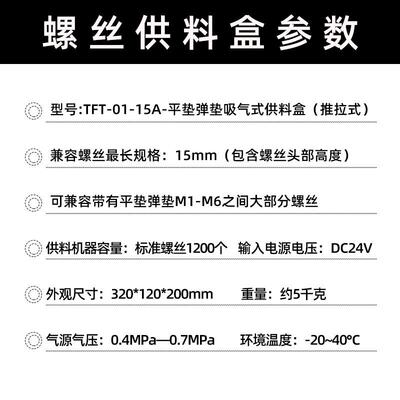 螺丝供料盒参数

型号:TFT-01-15A-平垫弹垫吸气式供料盒（推拉式）

兼容螺丝最长规格：15mm（包含螺丝头部高度）

可兼容带有平垫弹垫M1-M6之间大部分螺丝

供料机器容量：标准螺丝1200个　输入电源电压：DC24V

外观尺寸：320*120*200mm　重量：约5千克

气源气压：0.4MPa—0.7MPa　环境温度：-20~40°C